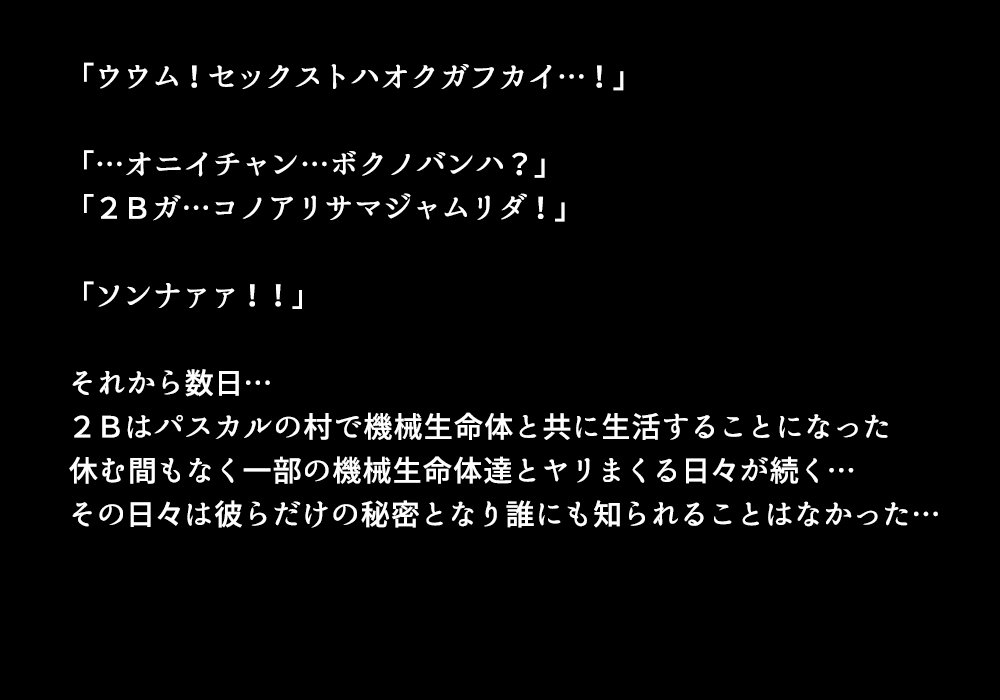 「ウウム！セックストハオクガフカイ…！」

「…オニイチャン…ボクノバンハ？」
「２Ｂガ…コノアリサマジャムリダ！」

「ソンナァァ！！」

それから数日…
２Ｂはパスカルの村で機械生命体と共に生活することになった
休む間もなく一部の機械生命体達とヤリまくる日々が続く…
その日々は彼らだけの秘密となり誰にも知られることはなかった…